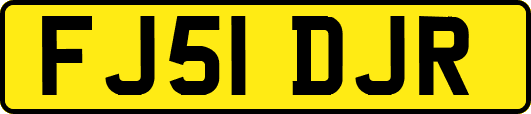 FJ51 DJR